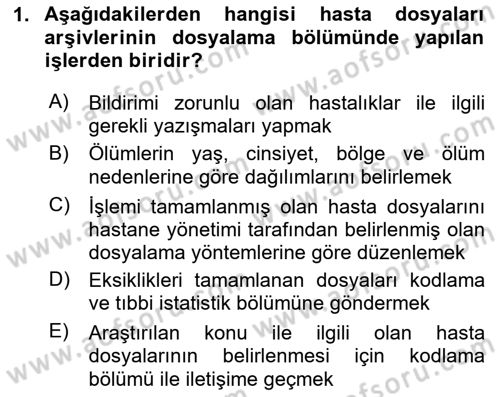 1. Aşağıdakilerden hangisi hasta dosyaları arşivlerinin dosyalama bölümünde yapılan işlerden biridir?

A) Bildirimi zorunlu olan hastalıklar ile ilgili gerekli yazışmaları yapmak

B) Ölümlerin yaş, cinsiyet, bölge ve ölüm nedenlerine göre dağılımlarını belirlemek

C) İşlemi tamamlanmış olan hasta dosyalarını hastane yönetimi tarafından belirlenmiş olan dosyalama yöntemlerine göre düzenlemek

D) Eksiklikleri tamamlanan dosyaları kodlama ve tıbbi istatistik bölümüne göndermek

E) Araştırılan konu ile ilgili olan hasta dosyalarının belirlenmesi için kodlama bölümü ile iletişime geçmek

www.aofsoru.com